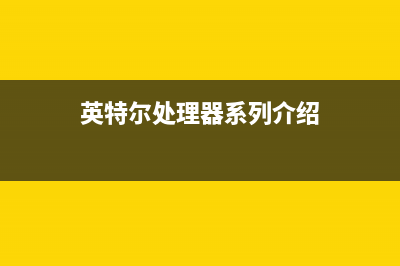 英特尔处理器系列介绍